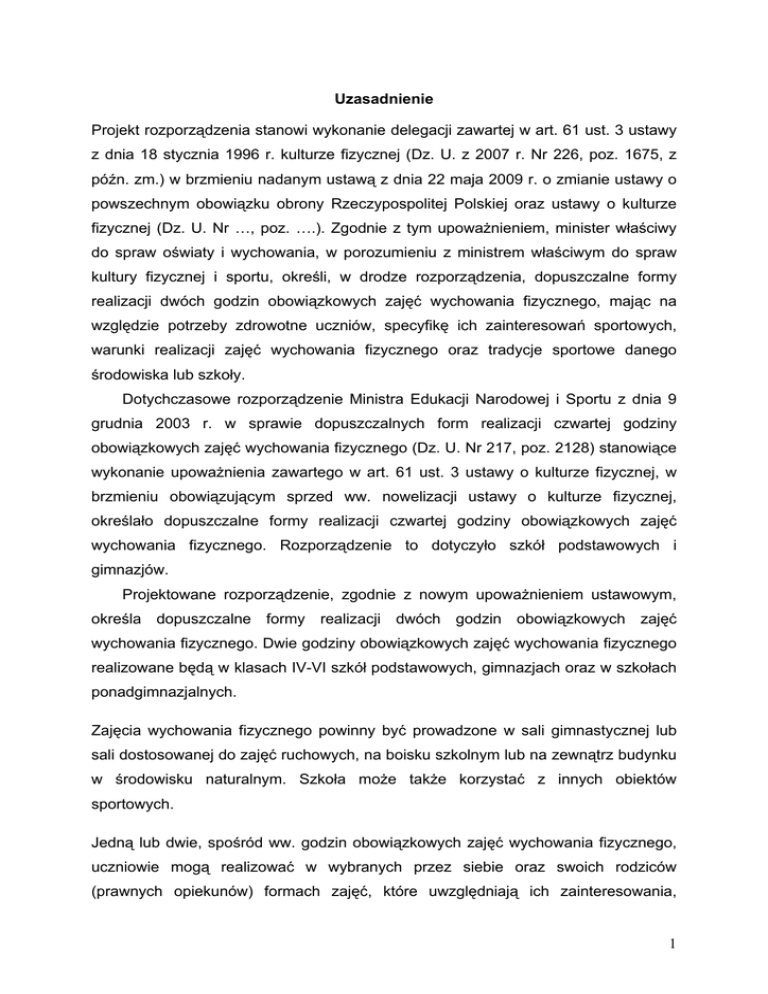 Uzasadnienie

Projekt rozporządzenia stanowi wykonanie delegacji zawartej w art. 61 ust. 3 ustawy z dnia 18 stycznia 1996 r. kulturze fizycznej (Dz. U. z 2007 r. Nr 226, poz. 1675, z późn. zm.) w brzmieniu nadanym ustawą z dnia 22 maja 2009 r. o zmianie ustawy o powszechnym obowiązku obrony Rzeczypospolitej Polskiej oraz ustawy o kulturze fizycznej (Dz. U. Nr …, poz. ….). Zgodnie z tym upoważnieniem, minister właściwy do spraw oświaty i wychowania, w porozumieniu z ministrem właściwym do spraw kultury fizycznej i sportu, określi, w drodze rozporządzenia, dopuszczalne formy realizacji dwóch godzin obowiązkowych zajęć wychowania fizycznego, mając na względzie potrzeby zdrowotne uczniów, specyfikę ich zainteresowań sportowych, warunki realizacji zajęć wychowania fizycznego oraz tradycje sportowe danego środowiska lub szkoły.

Dotychczasowe rozporządzenie Ministra Edukacji Narodowej i Sportu z dnia 9 grudnia 2003 r. w sprawie dopuszczalnych form realizacji czwartej godziny obowiązkowych zajęć wychowania fizycznego (Dz. U. Nr 217, poz. 2128) stanowiące wykonanie upoważnienia zawartego w art. 61 ust. 3 ustawy o kulturze fizycznej, w brzmieniu obowiązującym sprzed ww. nowelizacji ustawy o kulturze fizycznej, określało dopuszczalne formy realizacji czwartej godziny obowiązkowych zajęć wychowania fizycznego. Rozporządzenie to dotyczyło szkół podstawowych i gimnazjów.

Projektowane rozporządzenie, zgodnie z nowym upoważnieniem ustawowym, określa dopuszczalne formy realizacji dwóch godzin obowiązkowych zajęć wychowania fizycznego. Dwie godziny obowiązkowych zajęć wychowania fizycznego realizowane będą w klasach IV-VI szkół podstawowych, gimnazjach oraz w szkołach ponadgimnazjalnych.

Zajęcia wychowania fizycznego powinny być prowadzone w sali gimnastycznej lub sali dostosowanej do zajęć ruchowych, na boisku szkolnym lub na zewnątrz budynku w środowisku naturalnym. Szkoła może także korzystać z innych obiektów sportowych.

Jedną lub dwie, spośród ww. godzin obowiązkowych zajęć wychowania fizycznego, uczniowie mogą realizować w wybranych przez siebie oraz swoich rodziców (prawnych opiekunów) formach zajęć, które uwzględniają ich zainteresowania,

1